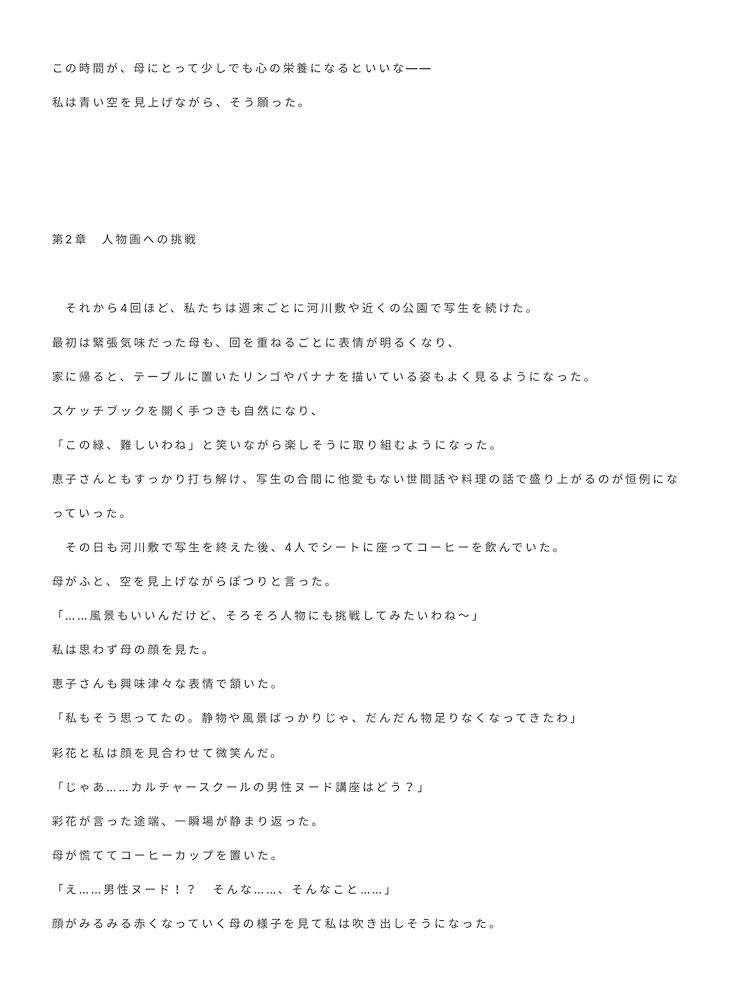 この時間が、母にとって少しでも心の栄養になるといいな——

私は青い空を見上げながら、そう願った。

第2章　人物画への挑戦

　それから4回ほど、私たちは週末ごとに河川敷や近くの公園で写生を続けた。

最初は緊張気味だった母も、回を重ねるごとに表情が明るくなり、

家に帰ると、テーブルに置いたリンゴやバナナを描いている姿もよく見るようになった。

スケッチブックを開く手つきも自然になり、

「この緑、難しいわね」と笑いながら楽しそうに取り組むようになった。

恵子さんともすっかり打ち解け、写生の合間に他愛もない世間話や料理の話で盛り上がるのが恒例になっていった。

　その日も河川敷で写生を終えた後、4人でシートに座ってコーヒーを飲んでいた。

母がふと、空を見上げながらぽつりと言った。

「……風景もいいんだけど、そろそろ人物にも挑戦してみたいわね〜」

私は思わず母の顔を見た。

恵子さんも興味津々な表情で頷いた。

「私もそう思ってたの。静物や風景ばっかりじゃ、だんだん物足りなくなってきたわ」

彩花と私は顔を見合わせて微笑んだ。

「じゃあ……カルチャースクールの男性ヌード講座はどう？」

彩花が言った途端、一瞬場が静まり返った。

母が慌ててコーヒーカップを置いた。

「え……男性ヌード！？　そんな……、そんなこと……」

顔がみるみる赤くなっていく母の様子を見て私は吹き出しそうになった。